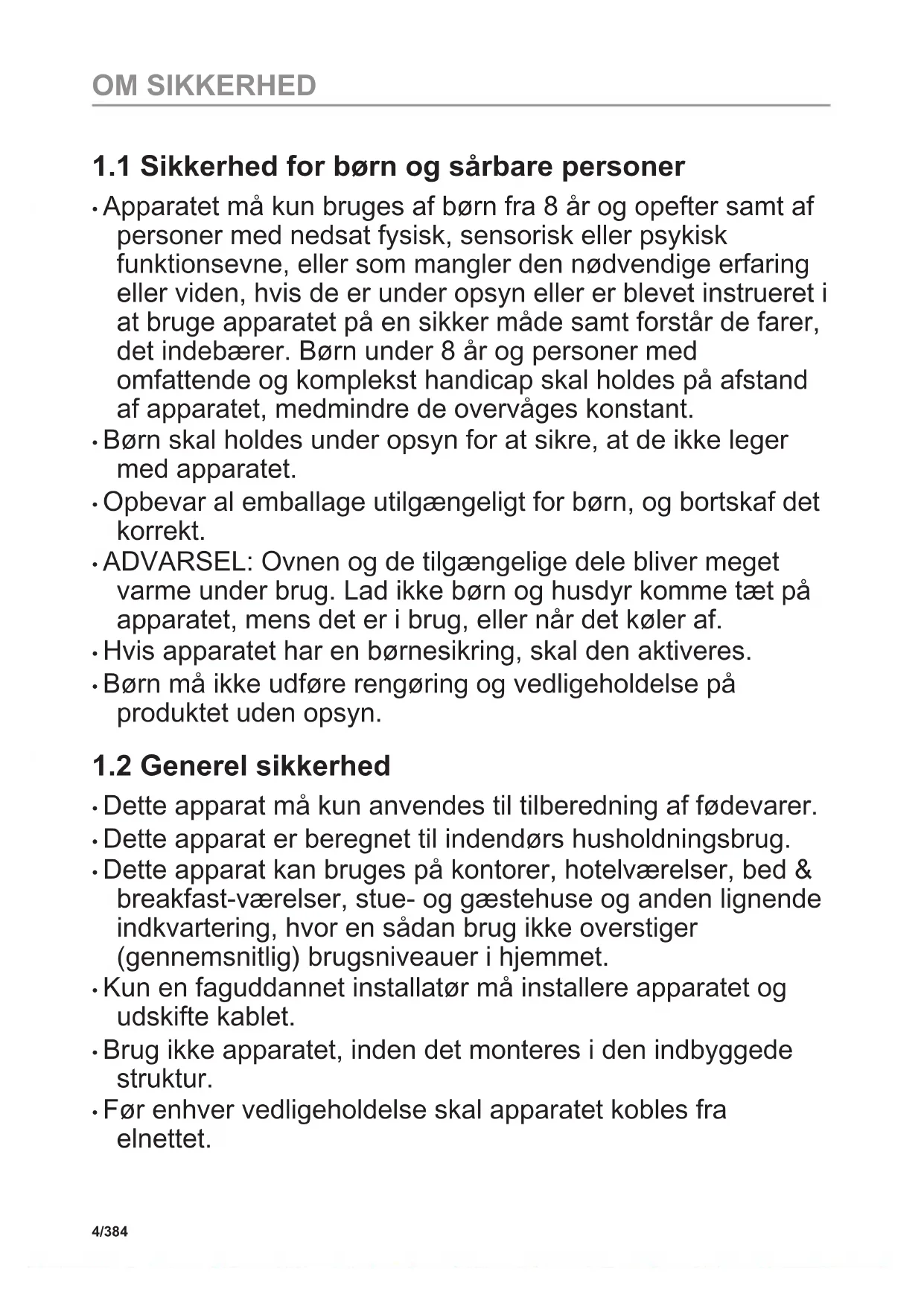 OM SIKKERHED

1.1 Sikkerhed for børn og sårbare personer

• Apparatet må kun bruges af børn fra 8 år og opefter samt af personer med nedsat fysisk, sensorisk eller psykisk funktionsevne, eller som mangler den nødvendige erfaring eller viden, hvis de er under opsyn eller er blevet instrueret i at bruge apparatet på en sikker måde samt forstår de farer, det indebærer. Børn under 8 år og personer med omfattende og komplekst handicap skal holdes på afstand af apparatet, medmindre de overvåges konstant.
• Børn skal holdes under opsyn for at sikre, at de ikke leger med apparatet.
• Opbevar al emballage utilgængeligt for børn, og bortskaf det korrekt.
• ADVARSEL: Ovnen og de tilgængelige dele bliver meget varme under brug. Lad ikke børn og husdyr komme tæt på apparatet, mens det er i brug, eller når det køler af.
• Hvis apparatet har en børnesikring, skal den aktiveres.
• Børn må ikke udføre rengøring og vedligeholdelse på produktet uden opsyn.

1.2 Generel sikkerhed

• Dette apparat må kun anvendes til tilberedning af fødevarer.
• Dette apparat er beregnet til indendørs husholdningsbrug.
• Dette apparat kan bruges på kontorer, hotelværelser, bed & breakfast-værelser, stue- og gæstehuse og anden lignende indkvartering, hvor en sådan brug ikke overstiger (gennemsnitlig) brugsniveauer i hjemmet.
• Kun en faguddannet installatør må installere apparatet og udskifte kablet.
• Brug ikke apparatet, inden det monteres i den indbyggede struktur.
• Før enhver vedligeholdelse skal apparatet kobles fra elnettet.

4/384